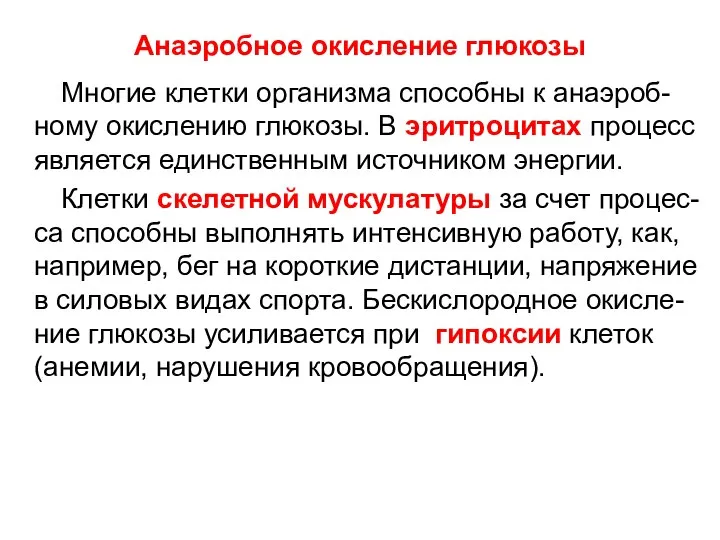 Анаэробное окисление глюкозы

Многие клетки организма способны к анаэробному окислению глюкозы. В эритроцитах процесс является единственным источником энергии.

Клетки скелетной мускулатуры за счет процесса способны выполнять интенсивную работу, как, например, бег на короткие дистанции, напряжение в силовых видах спорта. Бескислородное окисление глюкозы усиливается при гипоксии клеток (анемии, нарушения кровообращения).